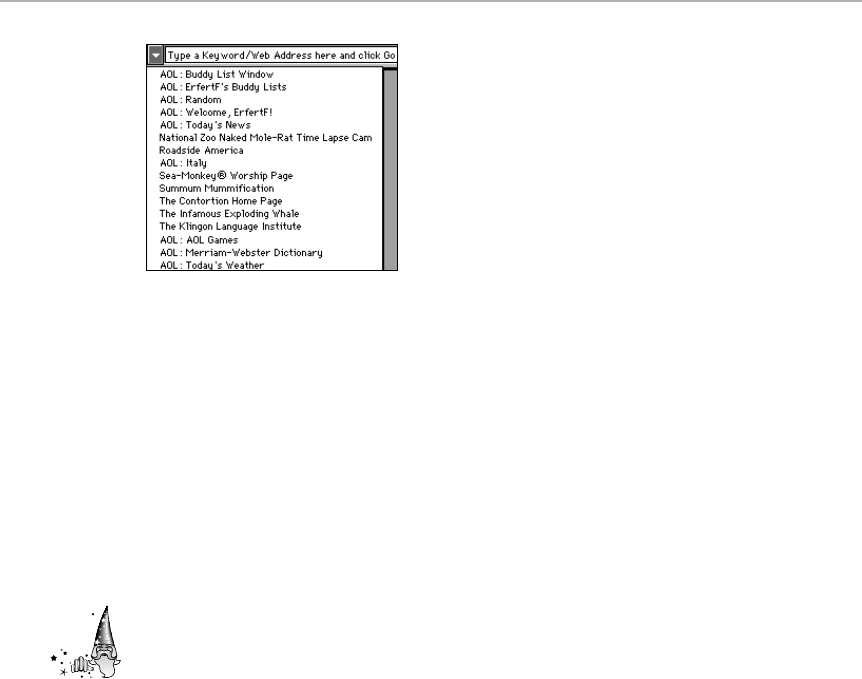 Type a Keyword/Web Address here and click Go

AOL : Buddy List Window
AOL : ErfertF's Buddy Lists
AOL : Random
AOL : Welcome, ErfertF!
AOL : Today's News
National Zoo Naked Mole-Rat Time Lapse Cam
Roadside America
AOL : Italy
Sea-Monkey® Worship Page
Summum Mummification
The Contortion Home Page
The Infamous Exploding Whale
The Klingon Language Institute
AOL : AOL Games
AOL : Merriam-Webster Dictionary
AOL : Today's Weather